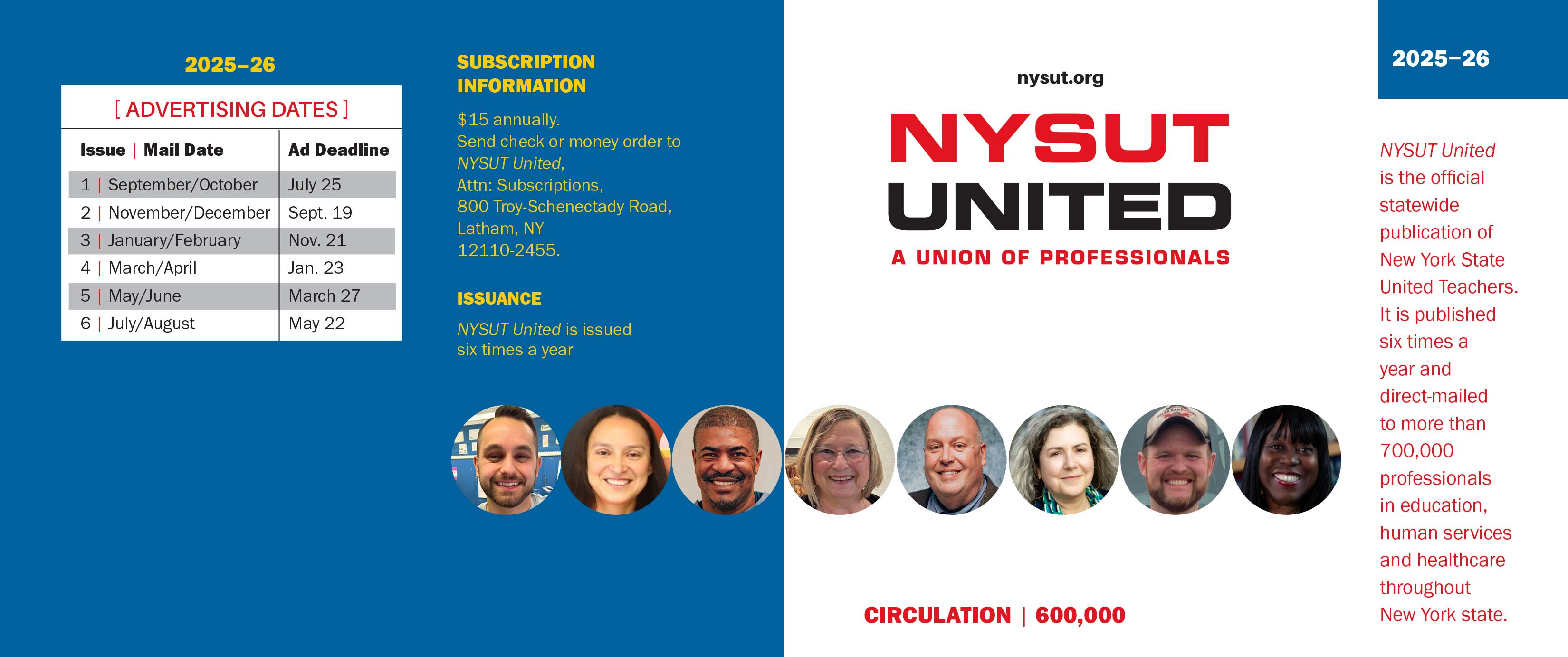 2025–26

[ ADVERTISING DATES ]

| Issue \| Mail Date | Ad Deadline |
|---|---|
| 1 \| September/October | July 25 |
| 2 \| November/December | Sept. 19 |
| 3 \| January/February | Nov. 21 |
| 4 \| March/April | Jan. 23 |
| 5 \| May/June | March 27 |
| 6 \| July/August | May 22 |

SUBSCRIPTION INFORMATION

$15 annually.
Send check or money order to
NYSUT United,
Attn: Subscriptions,
800 Troy-Schenectady Road,
Latham, NY
12110-2455.

ISSUANCE

NYSUT United is issued six times a year

nysut.org

NYSUT
UNITED
A UNION OF PROFESSIONALS

CIRCULATION | 600,000

2025–26

NYSUT United is the official statewide publication of New York State United Teachers. It is published six times a year and direct-mailed to more than 700,000 professionals in education, human services and healthcare throughout New York state.